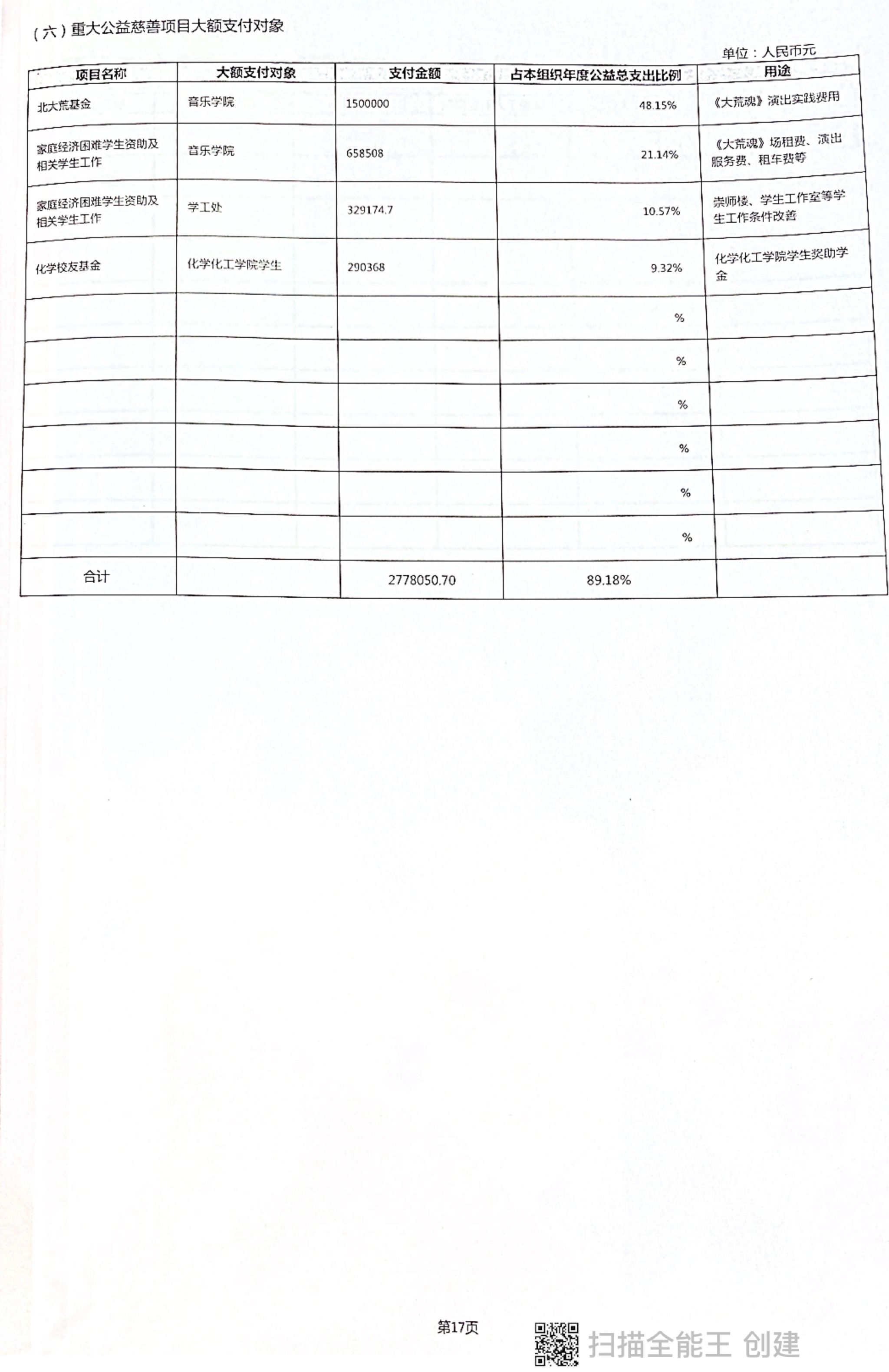 （六）重大公益慈善项目大额支付对象

单位：人民币元

| 项目名称 | 大额支付对象 | 支付金额 | 占本组织年度公益总支出比例 | 用途 |
|---|---|---|---|---|
| 北大荒基金 | 音乐学院 | 1500000 | 48.15% | 《大荒魂》演出实践费用 |
| 家庭经济困难学生资助及相关学生工作 | 音乐学院 | 658508 | 21.14% | 《大荒魂》场租费、演出服务费、租车费等 |
| 家庭经济困难学生资助及相关学生工作 | 学工处 | 329174.7 | 10.57% | 崇师楼、学生工作室等学生工作条件改善 |
| 化学校友基金 | 化学化工学院学生 | 290368 | 9.32% | 化学化工学院学生奖助学金 |
| | | | % | |
| | | | % | |
| | | | % | |
| | | | % | |
| | | | % | |
| | | | % | |
| 合计 | | 2778050.70 | 89.18% | |

第17页

扫描全能王 创建